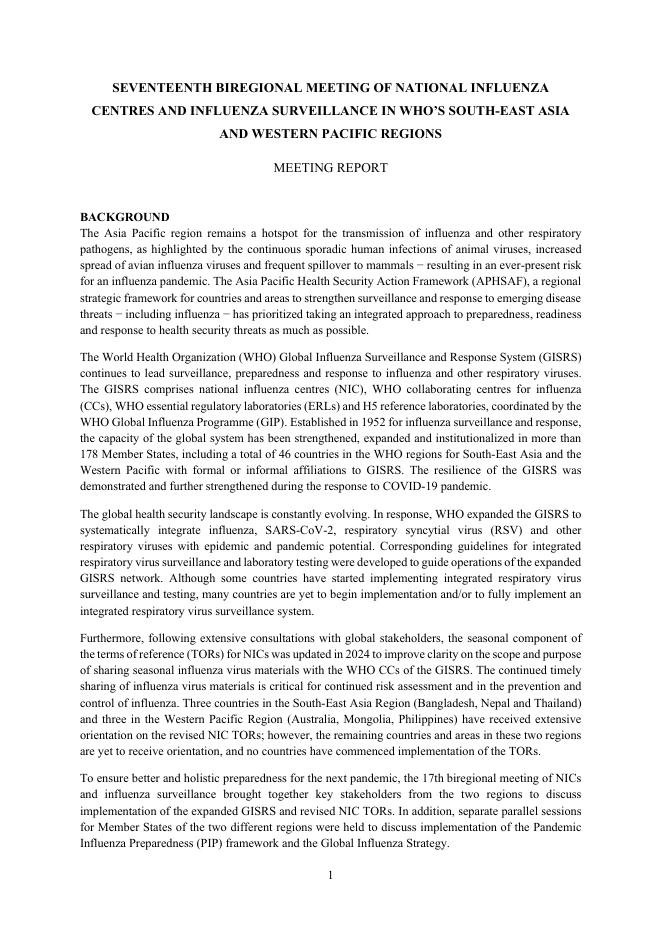 SEVENTEENTH BIREGIONAL MEETING OF NATIONAL INFLUENZA CENTRES AND INFLUENZA SURVEILLANCE IN WHO'S SOUTH-EAST ASIA AND WESTERN PACIFIC REGIONS

MEETING REPORT

BACKGROUND
The Asia Pacific region remains a hotspot for the transmission of influenza and other respiratory pathogens, as highlighted by the continuous sporadic human infections of animal viruses, increased spread of avian influenza viruses and frequent spillover to mammals − resulting in an ever-present risk for an influenza pandemic. The Asia Pacific Health Security Action Framework (APHSAF), a regional strategic framework for countries and areas to strengthen surveillance and response to emerging disease threats − including influenza − has prioritized taking an integrated approach to preparedness, readiness and response to health security threats as much as possible.

The World Health Organization (WHO) Global Influenza Surveillance and Response System (GISRS) continues to lead surveillance, preparedness and response to influenza and other respiratory viruses. The GISRS comprises national influenza centres (NIC), WHO collaborating centres for influenza (CCs), WHO essential regulatory laboratories (ERLs) and H5 reference laboratories, coordinated by the WHO Global Influenza Programme (GIP). Established in 1952 for influenza surveillance and response, the capacity of the global system has been strengthened, expanded and institutionalized in more than 178 Member States, including a total of 46 countries in the WHO regions for South-East Asia and the Western Pacific with formal or informal affiliations to GISRS. The resilience of the GISRS was demonstrated and further strengthened during the response to COVID-19 pandemic.

The global health security landscape is constantly evolving. In response, WHO expanded the GISRS to systematically integrate influenza, SARS-CoV-2, respiratory syncytial virus (RSV) and other respiratory viruses with epidemic and pandemic potential. Corresponding guidelines for integrated respiratory virus surveillance and laboratory testing were developed to guide operations of the expanded GISRS network. Although some countries have started implementing integrated respiratory virus surveillance and testing, many countries are yet to begin implementation and/or to fully implement an integrated respiratory virus surveillance system.

Furthermore, following extensive consultations with global stakeholders, the seasonal component of the terms of reference (TORs) for NICs was updated in 2024 to improve clarity on the scope and purpose of sharing seasonal influenza virus materials with the WHO CCs of the GISRS. The continued timely sharing of influenza virus materials is critical for continued risk assessment and in the prevention and control of influenza. Three countries in the South-East Asia Region (Bangladesh, Nepal and Thailand) and three in the Western Pacific Region (Australia, Mongolia, Philippines) have received extensive orientation on the revised NIC TORs; however, the remaining countries and areas in these two regions are yet to receive orientation, and no countries have commenced implementation of the TORs.

To ensure better and holistic preparedness for the next pandemic, the 17th biregional meeting of NICs and influenza surveillance brought together key stakeholders from the two regions to discuss implementation of the expanded GISRS and revised NIC TORs. In addition, separate parallel sessions for Member States of the two different regions were held to discuss implementation of the Pandemic Influenza Preparedness (PIP) framework and the Global Influenza Strategy.

1